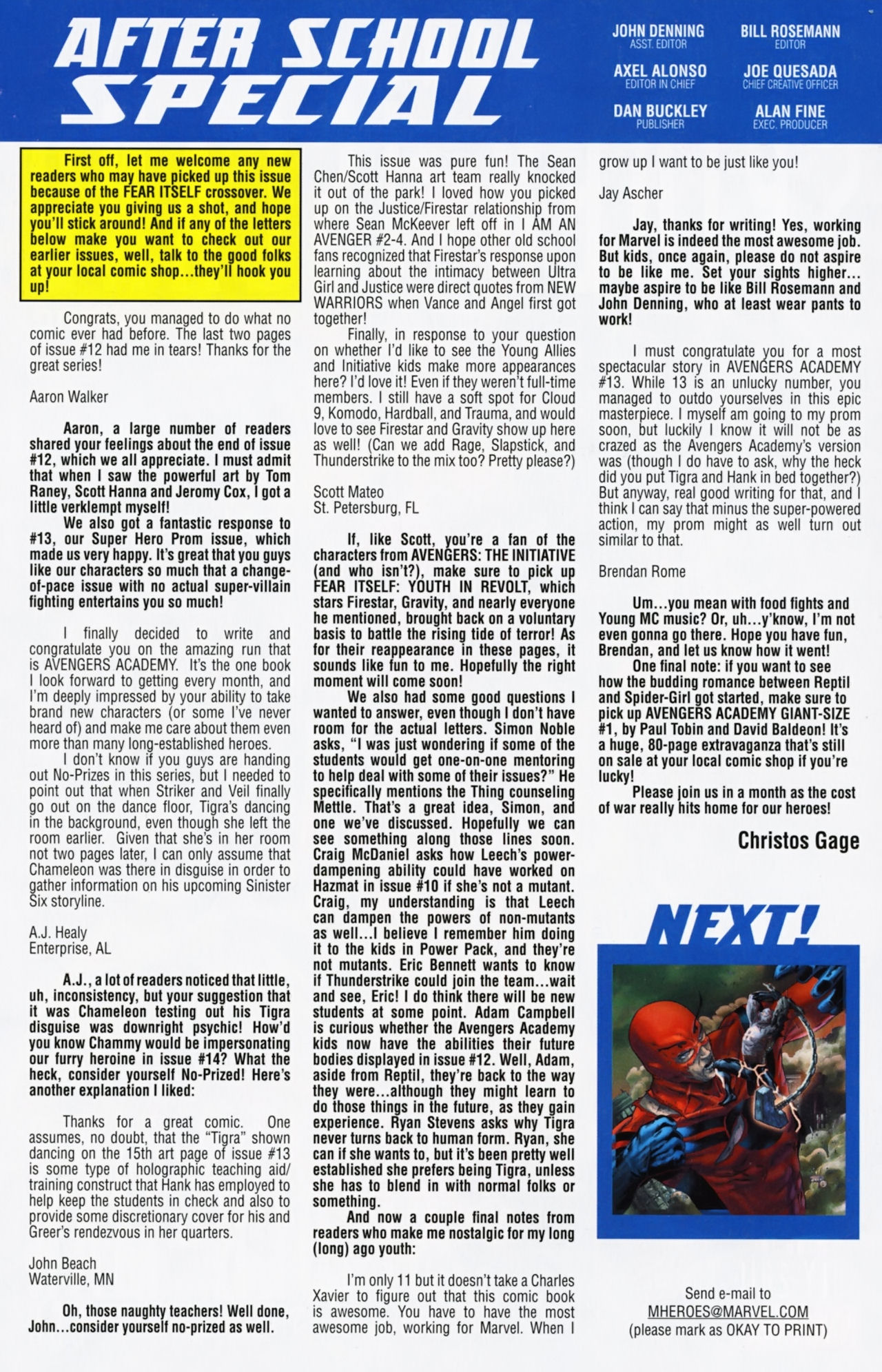 AFTER SCHOOL SPECIAL

JOHN DENNING
ASST. EDITOR

BILL ROSEMANN
EDITOR

AXEL ALONSO
EDITOR IN CHIEF

JOE QUESADA
CHIEF CREATIVE OFFICER

DAN BUCKLEY
PUBLISHER

ALAN FINE
EXEC. PRODUCER

First off, let me welcome any new readers who may have picked up this issue because of the FEAR ITSELF crossover. We appreciate you giving us a shot, and hope you'll stick around! And if any of the letters below make you want to check out our earlier issues, well, talk to the good folks at your local comic shop...they'll hook you up!

Congrats, you managed to do what no comic ever had before. The last two pages of issue #12 had me in tears! Thanks for the great series!

Aaron Walker

Aaron, a large number of readers shared your feelings about the end of issue #12, which we all appreciate. I must admit that when I saw the powerful art by Tom Raney, Scott Hanna and Jeromy Cox, I got a little verklempt myself!
We also got a fantastic response to #13, our Super Hero Prom issue, which made us very happy. It's great that you guys like our characters so much that a change-of-pace issue with no actual super-villain fighting entertains you so much!

I finally decided to write and congratulate you on the amazing run that is AVENGERS ACADEMY. It's the one book I look forward to getting every month, and I'm deeply impressed by your ability to take brand new characters (or some I've never heard of) and make me care about them even more than many long-established heroes.
I don't know if you guys are handing out No-Prizes in this series, but I needed to point out that when Striker and Veil finally go out on the dance floor, Tigra's dancing in the background, even though she left the room earlier. Given that she's in her room not two pages later, I can only assume that Chameleon was there in disguise in order to gather information on his upcoming Sinister Six storyline.

A.J. Healy
Enterprise, AL

A.J., a lot of readers noticed that little, uh, inconsistency, but your suggestion that it was Chameleon testing out his Tigra disguise was downright psychic! How'd you know Chammy would be impersonating our furry heroine in issue #14? What the heck, consider yourself No-Prized! Here's another explanation I liked:

Thanks for a great comic. One assumes, no doubt, that the "Tigra" shown dancing on the 15th art page of issue #13 is some type of holographic teaching aid/training construct that Hank has employed to help keep the students in check and also to provide some discretionary cover for his and Greer's rendezvous in her quarters.

John Beach
Waterville, MN

Oh, those naughty teachers! Well done, John...consider yourself no-prized as well.

This issue was pure fun! The Sean Chen/Scott Hanna art team really knocked it out of the park! I loved how you picked up on the Justice/Firestar relationship from where Sean McKeever left off in I AM AN AVENGER #2-4. And I hope other old school fans recognized that Firestar's response upon learning about the intimacy between Ultra Girl and Justice were direct quotes from NEW WARRIORS when Vance and Angel first got together!
Finally, in response to your question on whether I'd like to see the Young Allies and Initiative kids make more appearances here? I'd love it! Even if they weren't full-time members. I still have a soft spot for Cloud 9, Komodo, Hardball, and Trauma, and would love to see Firestar and Gravity show up here as well! (Can we add Rage, Slapstick, and Thunderstrike to the mix too? Pretty please?)

Scott Mateo
St. Petersburg, FL

If, like Scott, you're a fan of the characters from AVENGERS: THE INITIATIVE (and who isn't?), make sure to pick up FEAR ITSELF: YOUTH IN REVOLT, which stars Firestar, Gravity, and nearly everyone he mentioned, brought back on a voluntary basis to battle the rising tide of terror! As for their reappearance in these pages, it sounds like fun to me. Hopefully the right moment will come soon!
We also had some good questions I wanted to answer, even though I don't have room for the actual letters. Simon Noble asks, "I was just wondering if some of the students would get one-on-one mentoring to help deal with some of their issues?" He specifically mentions the Thing counseling Mettle. That's a great idea, Simon, and one we've discussed. Hopefully we can see something along those lines soon. Craig McDaniel asks how Leech's power-dampening ability could have worked on Hazmat in issue #10 if she's not a mutant. Craig, my understanding is that Leech can dampen the powers of non-mutants as well...I believe I remember him doing it to the kids in Power Pack, and they're not mutants. Eric Bennett wants to know if Thunderstrike could join the team...wait and see, Eric! I do think there will be new students at some point. Adam Campbell is curious whether the Avengers Academy kids now have the abilities their future bodies displayed in issue #12. Well, Adam, aside from Reptil, they're back to the way they were...although they might learn to do those things in the future, as they gain experience. Ryan Stevens asks why Tigra never turns back to human form. Ryan, she can if she wants to, but it's been pretty well established she prefers being Tigra, unless she has to blend in with normal folks or something.
And now a couple final notes from readers who make me nostalgic for my long (long) ago youth:

I'm only 11 but it doesn't take a Charles Xavier to figure out that this comic book is awesome. You have to have the most awesome job, working for Marvel. When I grow up I want to be just like you!

Jay Ascher

Jay, thanks for writing! Yes, working for Marvel is indeed the most awesome job. But kids, once again, please do not aspire to be like me. Set your sights higher... maybe aspire to be like Bill Rosemann and John Denning, who at least wear pants to work!

I must congratulate you for a most spectacular story in AVENGERS ACADEMY #13. While 13 is an unlucky number, you managed to outdo yourselves in this epic masterpiece. I myself am going to my prom soon, but luckily I know it will not be as crazed as the Avengers Academy's version was (though I do have to ask, why the heck did you put Tigra and Hank in bed together?) But anyway, real good writing for that, and I think I can say that minus the super-powered action, my prom might as well turn out similar to that.

Brendan Rome

Um...you mean with food fights and Young MC music? Or, uh...y'know, I'm not even gonna go there. Hope you have fun, Brendan, and let us know how it went!
One final note: if you want to see how the budding romance between Reptil and Spider-Girl got started, make sure to pick up AVENGERS ACADEMY GIANT-SIZE #1, by Paul Tobin and David Baldeon! It's a huge, 80-page extravaganza that's still on sale at your local comic shop if you're lucky!
Please join us in a month as the cost of war really hits home for our heroes!

Christos Gage

NEXT!

Send e-mail to
MHEROES@MARVEL.COM
(please mark as OKAY TO PRINT)